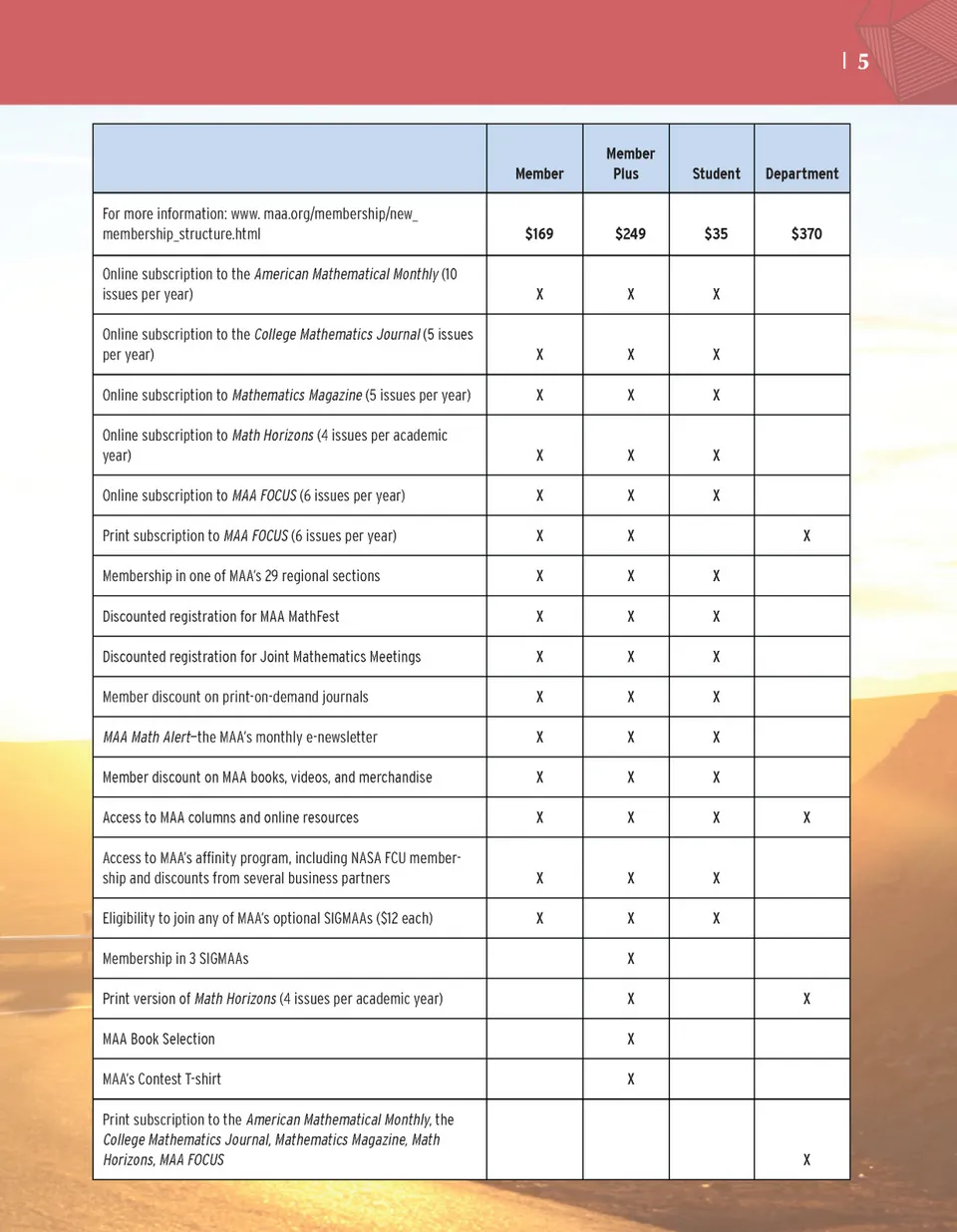 | 5

| | Member | Member Plus | Student | Department |
|---|---|---|---|---|
| For more information: www. maa.org/membership/new_membership_structure.html | $169 | $249 | $35 | $370 |
| Online subscription to the American Mathematical Monthly (10 issues per year) | X | X | X | |
| Online subscription to the College Mathematics Journal (5 issues per year) | X | X | X | |
| Online subscription to Mathematics Magazine (5 issues per year) | X | X | X | |
| Online subscription to Math Horizons (4 issues per academic year) | X | X | X | |
| Online subscription to MAA FOCUS (6 issues per year) | X | X | X | |
| Print subscription to MAA FOCUS (6 issues per year) | X | X | | X |
| Membership in one of MAA's 29 regional sections | X | X | X | |
| Discounted registration for MAA MathFest | X | X | X | |
| Discounted registration for Joint Mathematics Meetings | X | X | X | |
| Member discount on print-on-demand journals | X | X | X | |
| MAA Math Alert—the MAA's monthly e-newsletter | X | X | X | |
| Member discount on MAA books, videos, and merchandise | X | X | X | |
| Access to MAA columns and online resources | X | X | X | X |
| Access to MAA's affinity program, including NASA FCU membership and discounts from several business partners | X | X | X | |
| Eligibility to join any of MAA's optional SIGMAAs ($12 each) | X | X | X | |
| Membership in 3 SIGMAAs | | X | | |
| Print version of Math Horizons (4 issues per academic year) | | X | | X |
| MAA Book Selection | | X | | |
| MAA's Contest T-shirt | | X | | |
| Print subscription to the American Mathematical Monthly, the College Mathematics Journal, Mathematics Magazine, Math Horizons, MAA FOCUS | | | | X |